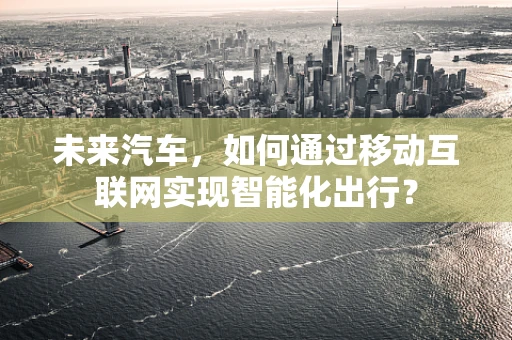 未来汽车，如何通过移动互联网实现智能化出行？